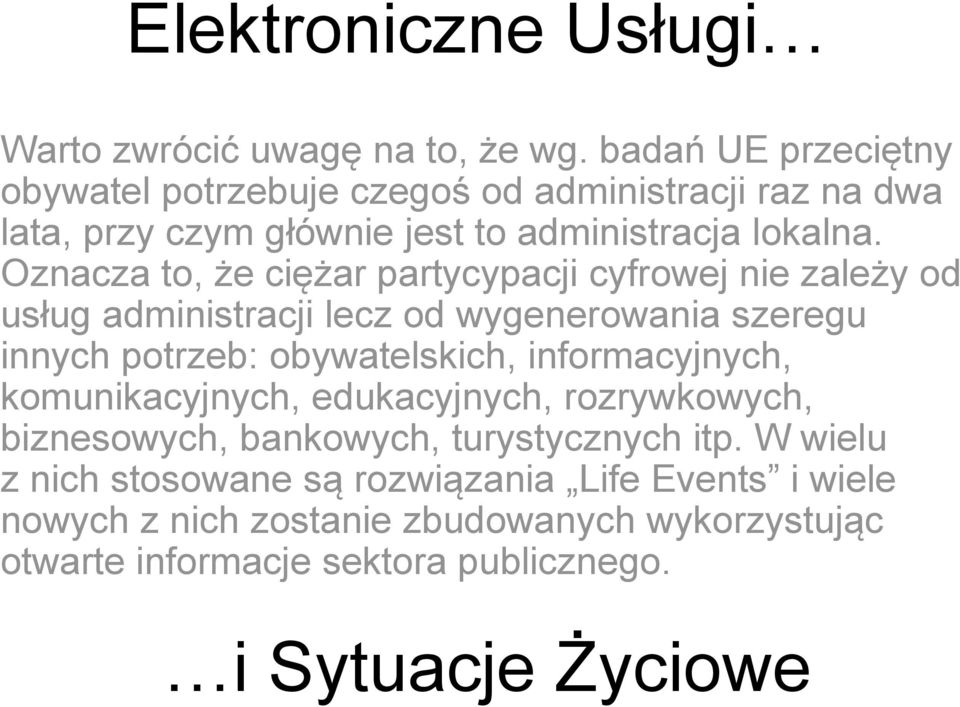 Elektroniczne Usługi…

Warto zwrócić uwagę na to, że wg. badań UE przeciętny obywatel potrzebuje czegoś od administracji raz na dwa lata, przy czym głównie jest to administracja lokalna. Oznacza to, że ciężar partycypacji cyfrowej nie zależy od usług administracji lecz od wygenerowania szeregu innych potrzeb: obywatelskich, informacyjnych, komunikacyjnych, edukacyjnych, rozrywkowych, biznesowych, bankowych, turystycznych itp. W wielu z nich stosowane są rozwiązania „Life Events” i wiele nowych z nich zostanie zbudowanych wykorzystując otwarte informacje sektora publicznego.

…i Sytuacje Życiowe